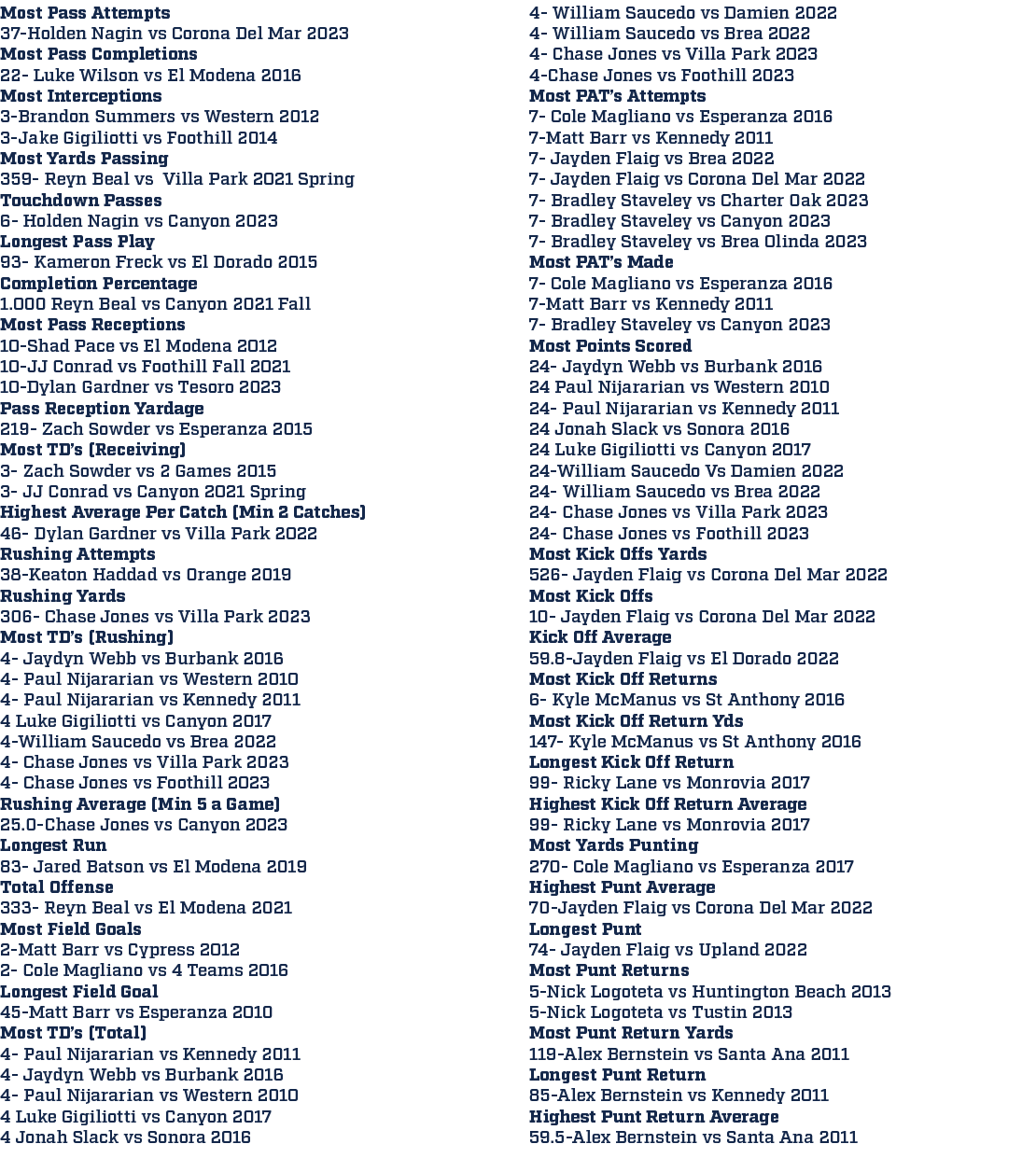 Most Pass Attempts
37-Holden Nagin vs Corona Del Mar 2023
Most Pass Completions
22- Luke Wilson vs El Modena 2016
Most Interceptions
3-Brandon Summers vs Western 2012
3-Jake Gigiliotti vs Foothill 2014
Most Yards Passing
359- Reyn Beal vs Villa Park 2021 Spring
Touchdown Passes
6- Holden Nagin vs Canyon 2023
Longest Pass Play
93- Kameron Freck vs El Dorado 2015
Completion Percentage
1.000 Reyn Beal vs Canyon 2021 Fall
Most Pass Receptions
10-Shad Pace vs El Modena 2012
10-JJ Conrad vs Foothill Fall 2021
10-Dylan Gardner vs Tesoro 2023
Pass Reception Yardage
219- Zach Sowder vs Esperanza 2015
Most TD's (Receiving)
3- Zach Sowder vs 2 Games 2015
3- JJ Conrad vs Canyon 2021 Spring
Highest Average Per Catch (Min 2 Catches)
46- Dylan Gardner vs Villa Park 2022
Rushing Attempts
38-Keaton Haddad vs Orange 2019
Rushing Yards
306- Chase Jones vs Villa Park 2023
Most TD's (Rushing)
4- Jaydyn Webb vs Burbank 2016
4- Paul Nijararian vs Western 2010
4- Paul Nijararian vs Kennedy 2011
4 Luke Gigiliotti vs Canyon 2017
4-William Saucedo vs Brea 2022
4- Chase Jones vs Villa Park 2023
4- Chase Jones vs Foothill 2023
Rushing Average (Min 5 a Game)
25.0-Chase Jones vs Canyon 2023
Longest Run
83- Jared Batson vs El Modena 2019
Total Offense
333- Reyn Beal vs El Modena 2021
Most Field Goals
2-Matt Barr vs Cypress 2012
2- Cole Magliano vs 4 Teams 2016
Longest Field Goal
45-Matt Barr vs Esperanza 2010
Most TD's (Total)
4- Paul Nijararian vs Kennedy 2011
4- Jaydyn Webb vs Burbank 2016
4- Paul Nijararian vs Western 2010
4 Luke Gigiliotti vs Canyon 2017
4 Jonah Slack vs Sonora 2016
4- William Saucedo vs Damien 2022
4- William Saucedo vs Brea 2022
4- Chase Jones vs Villa Park 2023
4-Chase Jones vs Foothill 2023
Most PAT's Attempts
7- Cole Magliano vs Esperanza 2016
7-Matt Barr vs Kennedy 2011
7- Jayden Flaig vs Brea 2022
7- Jayden Flaig vs Corona Del Mar 2022
7- Bradley Staveley vs Charter Oak 2023
7- Bradley Staveley vs Canyon 2023
7- Bradley Staveley vs Brea Olinda 2023
Most PAT's Made
7- Cole Magliano vs Esperanza 2016
7-Matt Barr vs Kennedy 2011
7- Bradley Staveley vs Canyon 2023
Most Points Scored
24- Jaydyn Webb vs Burbank 2016
24 Paul Nijararian vs Western 2010
24- Paul Nijararian vs Kennedy 2011
24 Jonah Slack vs Sonora 2016
24 Luke Gigiliotti vs Canyon 2017
24-William Saucedo Vs Damien 2022
24- William Saucedo vs Brea 2022
24- Chase Jones vs Villa Park 2023
24- Chase Jones vs Foothill 2023
Most Kick Offs Yards
526- Jayden Flaig vs Corona Del Mar 2022
Most Kick Offs
10- Jayden Flaig vs Corona Del Mar 2022
Kick Off Average
59.8-Jayden Flaig vs El Dorado 2022
Most Kick Off Returns
6- Kyle McManus vs St Anthony 2016
Most Kick Off Return Yds
147- Kyle McManus vs St Anthony 2016
Longest Kick Off Return
99- Ricky Lane vs Monrovia 2017
Highest Kick Off Return Average
99- Ricky Lane vs Monrovia 2017
Most Yards Punting
270- Cole Magliano vs Esperanza 2017
Highest Punt Average
70-Jayden Flaig vs Corona Del Mar 2022
Longest Punt
74- Jayden Flaig vs Upland 2022
Most Punt Returns
5-Nick Logoteta vs Huntington Beach 2013
5-Nick Logoteta vs Tustin 2013
Most Punt Return Yards
119-Alex Bernstein vs Santa Ana 2011
Longest Punt Return
85-Alex Bernstein vs Kennedy 2011
Highest Punt Return Average
59.5-Alex Bernstein vs Santa Ana 2011